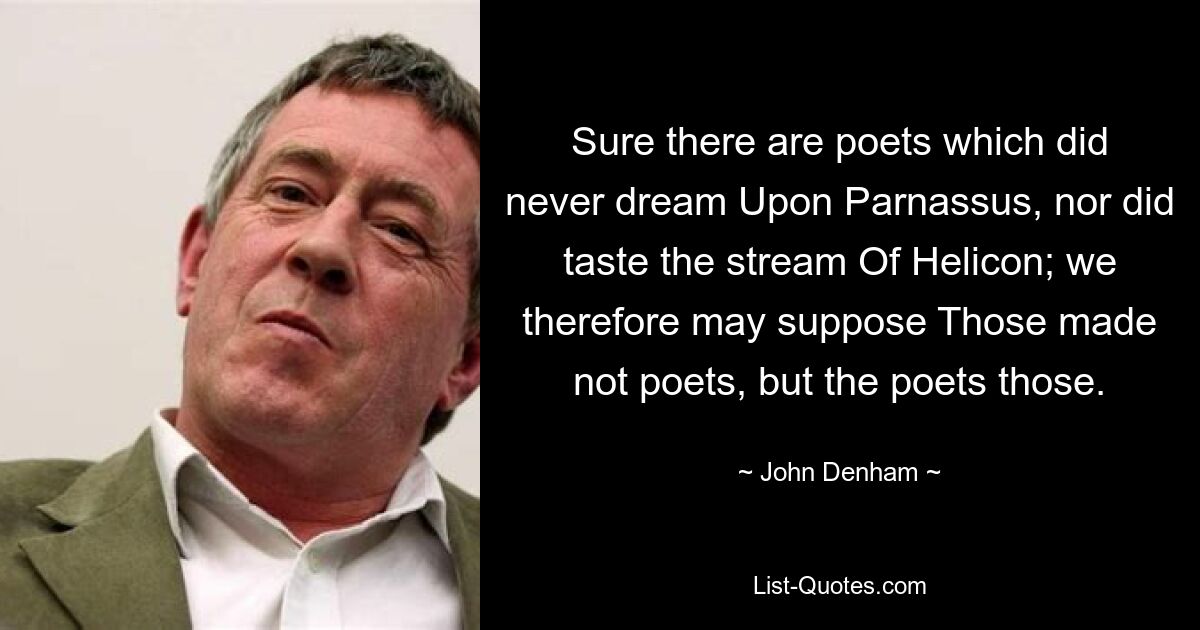 Sure there are poets which did never dream Upon Parnassus, nor did taste the stream Of Helicon; we therefore may suppose Those made not poets, but the poets those.

~ John Denham ~

List-Quotes.com